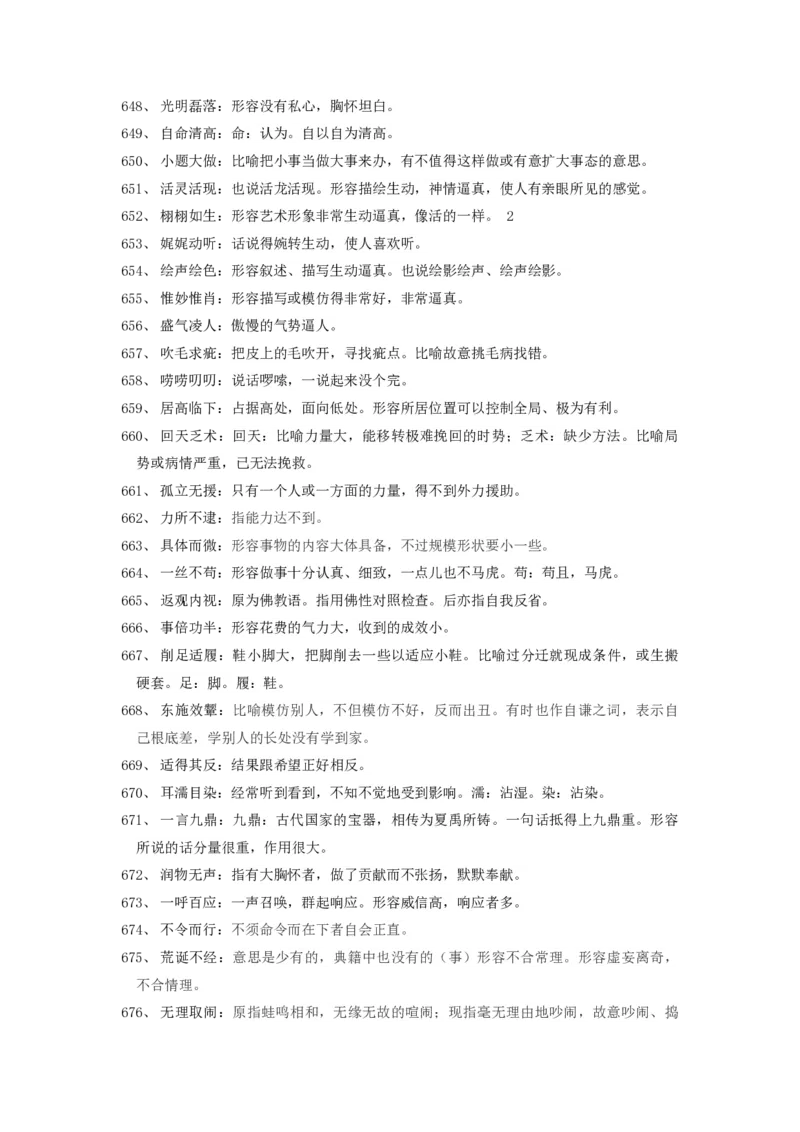 648、 光明磊落：形容没有私心，胸怀坦白。

649、 自命清高：命：认为。自以自为清高。

650、 小题大做：比喻把小事当做大事来办，有不值得这样做或有意扩大事态的意思。

651、 活灵活现：也说活龙活现。形容描绘生动，神情逼真，使人有亲眼所见的感觉。

652、 栩栩如生：形容艺术形象非常生动逼真，像活的一样。 2

653、 娓娓动听：话说得婉转生动，使人喜欢听。

654、 绘声绘色：形容叙述、描写生动逼真。也说绘影绘声、绘声绘影。

655、 惟妙惟肖：形容描写或模仿得非常好，非常逼真。

656、 盛气凌人：傲慢的气势逼人。

657、 吹毛求疵：把皮上的毛吹开，寻找疵点。比喻故意挑毛病找错。

658、 唠唠叨叨：说话啰嗦，一说起来没个完。

659、 居高临下：占据高处，面向低处。形容所居位置可以控制全局、极为有利。

660、 回天乏术：回天：比喻力量大，能移转极难挽回的时势；乏术：缺少方法。比喻局势或病情严重，已无法挽救。

661、 孤立无援：只有一个人或一方面的力量，得不到外力援助。

662、 力所不逮：指能力达不到。

663、 具体而微：形容事物的内容大体具备，不过规模形状要小一些。

664、 一丝不苟：形容做事十分认真、细致，一点儿也不马虎。苟：苟且，马虎。

665、 返观内视：原为佛教语。指用佛性对照检查。后亦指自我反省。

666、 事倍功半：形容花费的气力大，收到的成效小。

667、 削足适履：鞋小脚大，把脚削去一些以适应小鞋。比喻过分迁就现成条件，或生搬硬套。足：脚。履：鞋。

668、 东施效颦：比喻模仿别人，不但模仿不好，反而出丑。有时也作自谦之词，表示自己根底差，学别人的长处没有学到家。

669、 适得其反：结果跟希望正好相反。

670、 耳濡目染：经常听到看到，不知不觉地受到影响。濡：沾湿。染：沾染。

671、 一言九鼎：九鼎：古代国家的宝器，相传为夏禹所铸。一句话抵得上九鼎重。形容所说的话分量很重，作用很大。

672、 润物无声：指有大胸怀者，做了贡献而不张扬，默默奉献。

673、 一呼百应：一声召唤，群起响应。形容威信高，响应者多。

674、 不令而行：不须命令而在下者自会正直。

675、 荒诞不经：意思是少有的，典籍中也没有的（事）形容不合常理。形容虚妄离奇，不合情理。

676、 无理取闹：原指蛙鸣相和，无缘无故的喧闹；现指毫无理由地吵闹，故意吵闹、捣